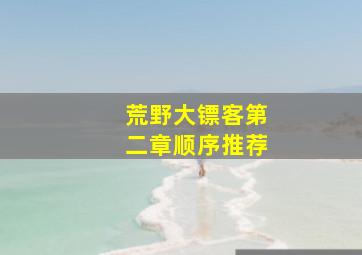 荒野大镖客第二章顺序推荐